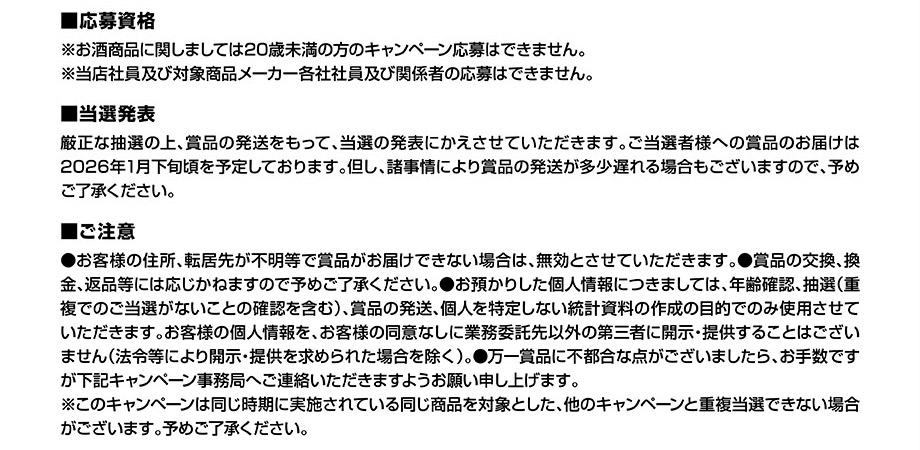 ■応募資格
※お酒商品に関しましては20歳未満の方のキャンペーン応募はできません。
※当店社員及び対象商品メーカー各社社員及び関係者の応募はできません。

■当選発表
厳正な抽選の上、賞品の発送をもって、当選の発表にかえさせていただきます。ご当選者様への賞品のお届けは2026年1月下旬頃を予定しております。但し、諸事情により賞品の発送が多少遅れる場合もございますので、予めご了承ください。

■ご注意
●お客様の住所、転居先が不明等で賞品がお届けできない場合は、無効とさせていただきます。●賞品の交換、換金、返品等には応じかねますので予めご了承ください。●お預かりした個人情報につきましては、年齢確認、抽選(重複でのご当選がないことの確認を含む)、賞品の発送、個人を特定しない統計資料の作成の目的でのみ使用させていただきます。お客様の個人情報を、お客様の同意なしに業務委託先以外の第三者に開示・提供することはございません(法令等により開示・提供を求められた場合を除く)。●万一賞品に不都合な点がございましたら、お手数ですが下記キャンペーン事務局へご連絡いただきますようお願い申し上げます。
※このキャンペーンは同じ時期に実施されている同じ商品を対象とした、他のキャンペーンと重複当選できない場合がございます。予めご了承ください。